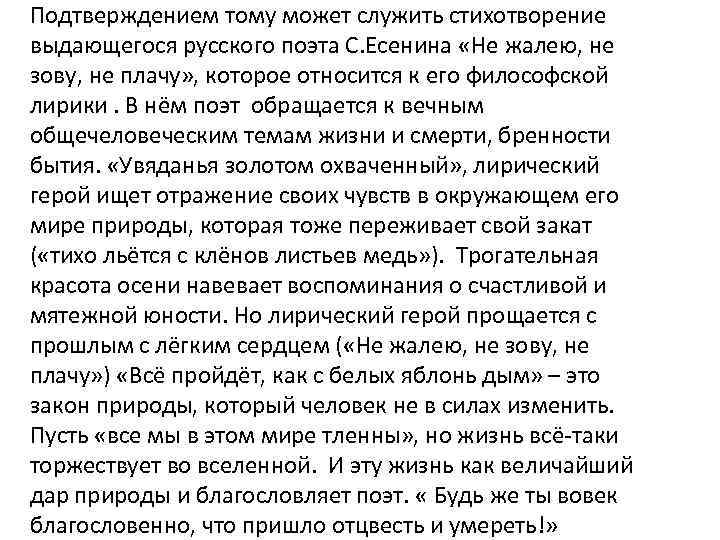 Подтверждением тому может служить стихотворение выдающегося русского поэта С.Есенина «Не жалею, не зову, не плачу», которое относится к его философской лирики . В нём поэт обращается к вечным общечеловеческим темам жизни и смерти, бренности бытия. «Увяданья золотом охваченный», лирический герой ищет отражение своих чувств в окружающем его мире природы, которая тоже переживает свой закат («тихо льётся с клёнов листьев медь»). Трогательная красота осени навевает воспоминания о счастливой и мятежной юности. Но лирический герой прощается с прошлым с лёгким сердцем («Не жалею, не зову, не плачу») «Всё пройдёт, как с белых яблонь дым» – это закон природы, который человек не в силах изменить. Пусть «все мы в этом мире тленны», но жизнь всё-таки торжествует во вселенной. И эту жизнь как величайший дар природы и благословляет поэт. « Будь же ты вовек благословенно, что пришло отцвесть и умереть!»